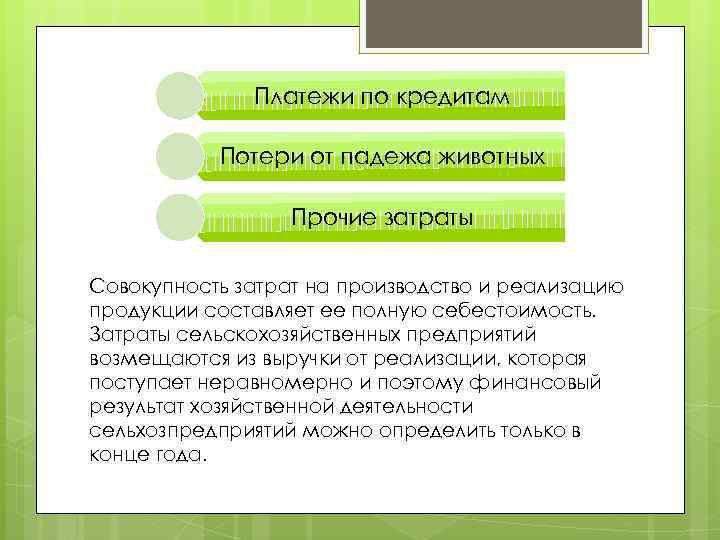 Платежи по кредитам

Потери от падежа животных

Прочие затраты

Совокупность затрат на производство и реализацию продукции составляет ее полную себестоимость. Затраты сельскохозяйственных предприятий возмещаются из выручки от реализации, которая поступает неравномерно и поэтому финансовый результат хозяйственной деятельности сельхозпредприятий можно определить только в конце года.